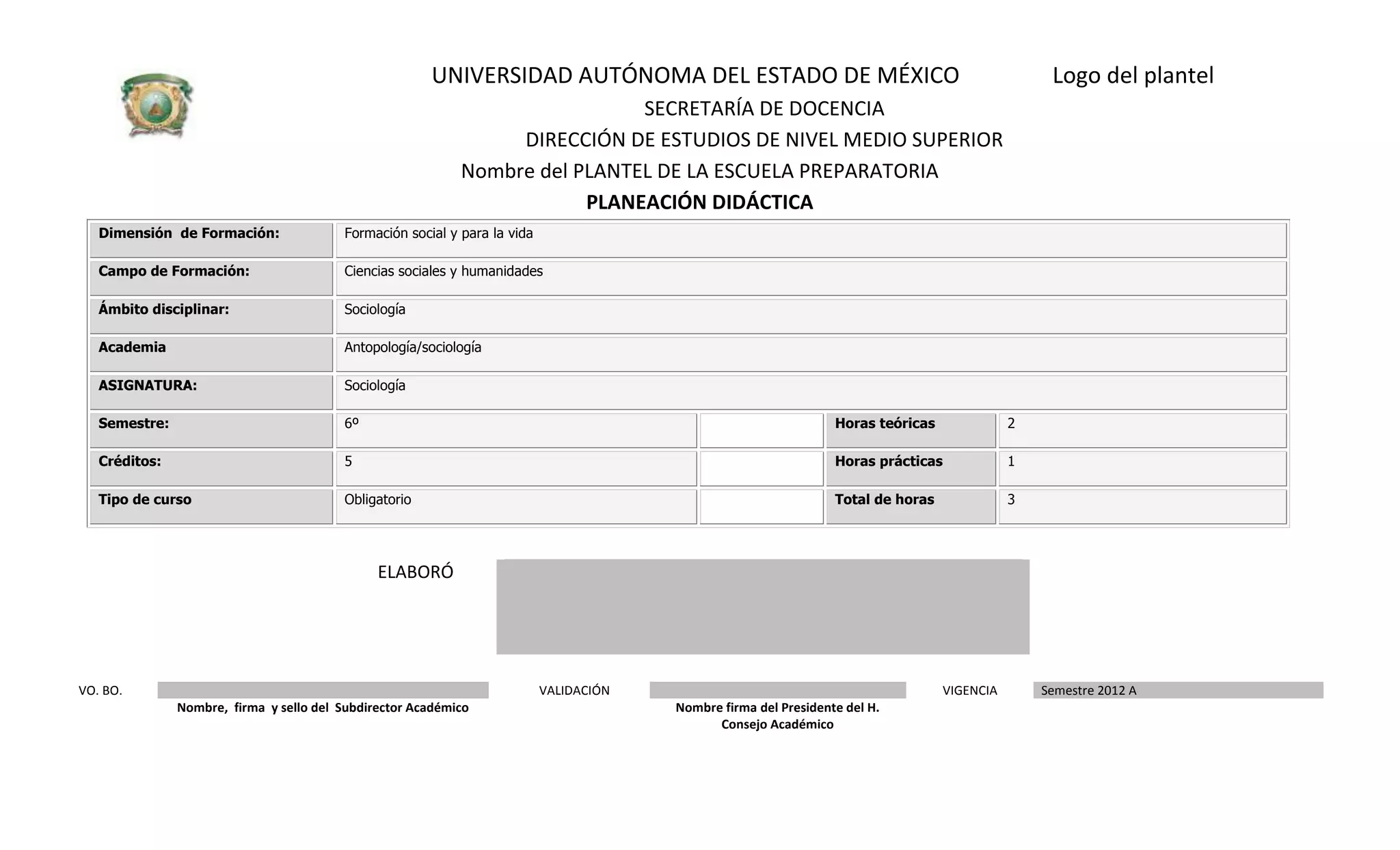 UNIVERSIDAD AUTÓNOMA DEL ESTADO DE MÉXICO

Logo del plantel

SECRETARÍA DE DOCENCIA

DIRECCIÓN DE ESTUDIOS DE NIVEL MEDIO SUPERIOR

Nombre del PLANTEL DE LA ESCUELA PREPARATORIA

PLANEACIÓN DIDÁCTICA

| Dimensión de Formación: | Formación social y para la vida | | | |
|---|---|---|---|---|
| Campo de Formación: | Ciencias sociales y humanidades | | | |
| Ámbito disciplinar: | Sociología | | | |
| Academia | Antopología/sociología | | | |
| ASIGNATURA: | Sociología | | | |
| Semestre: | 6º | | Horas teóricas | 2 |
| Créditos: | 5 | | Horas prácticas | 1 |
| Tipo de curso | Obligatorio | | Total de horas | 3 |

ELABORÓ

VO. BO.

Nombre, firma y sello del Subdirector Académico

VALIDACIÓN

Nombre firma del Presidente del H. Consejo Académico

VIGENCIA

Semestre 2012 A